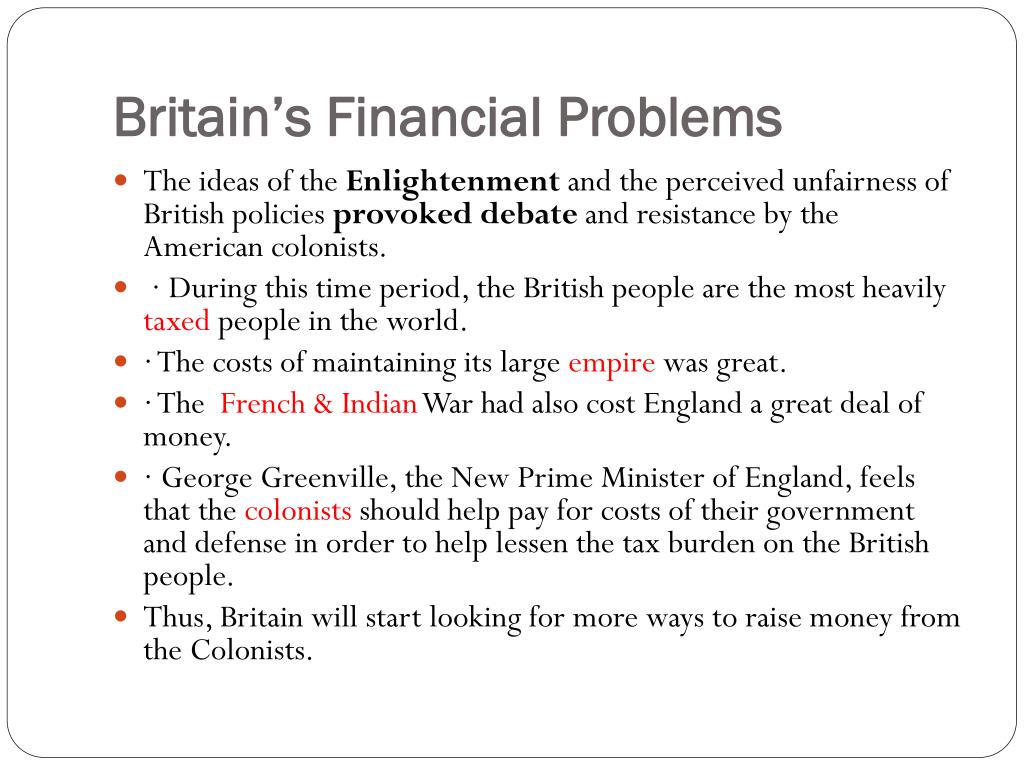 Britain's Financial Problems

• The ideas of the Enlightenment and the perceived unfairness of British policies provoked debate and resistance by the American colonists.
• · During this time period, the British people are the most heavily taxed people in the world.
• · The costs of maintaining its large empire was great.
• · The French & Indian War had also cost England a great deal of money.
• · George Greenville, the New Prime Minister of England, feels that the colonists should help pay for costs of their government and defense in order to help lessen the tax burden on the British people.
• Thus, Britain will start looking for more ways to raise money from the Colonists.